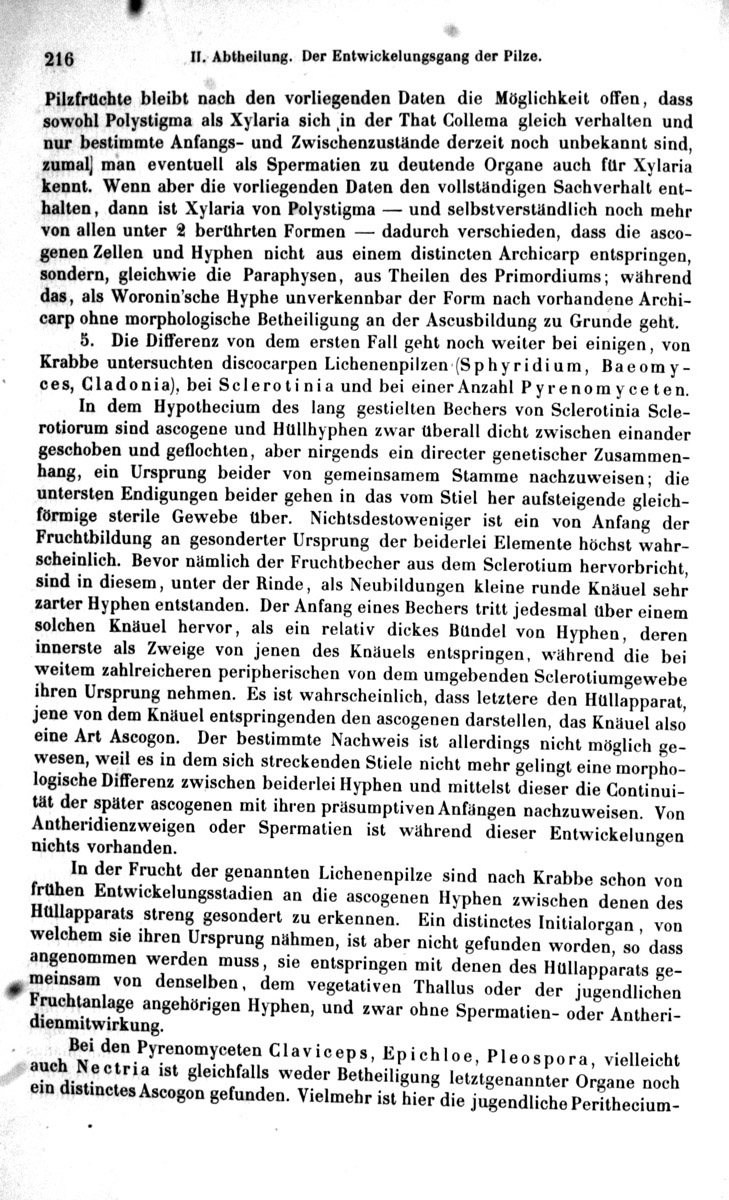 216 II. Abtheilung. Der Entwickelungsgang der Pilze.

Pilzfrüchte bleibt nach den vorliegenden Daten die Möglichkeit offen, dass sowohl Polystigma als Xylaria sich in der That Collema gleich verhalten und nur bestimmte Anfangs- und Zwischenzustände derzeit noch unbekannt sind, zumal man eventuell als Spermatien zu deutende Organe auch für Xylaria kennt. Wenn aber die vorliegenden Daten den vollständigen Sachverhalt enthalten, dann ist Xylaria von Polystigma — und selbstverständlich noch mehr von allen unter 2 berührten Formen — dadurch verschieden, dass die ascogenen Zellen und Hyphen nicht aus einem distincten Archicarp entspringen, sondern, gleichwie die Paraphysen, aus Theilen des Primordiums; während das, als Woronin'sche Hyphe unverkennbar der Form nach vorhandene Archicarp ohne morphologische Betheiligung an der Ascusbildung zu Grunde geht.

5. Die Differenz von dem ersten Fall geht noch weiter bei einigen, von Krabbe untersuchten discocarpen Lichenenpilzen (Sphyridium, Baeomyces, Cladonia), bei Sclerotinia und bei einer Anzahl Pyrenomyceten.

In dem Hypothecium des lang gestielten Bechers von Sclerotinia Sclerotiorum sind ascogene und Hüllhyphen zwar überall dicht zwischen einander geschoben und geflochten, aber nirgends ein directer genetischer Zusammenhang, ein Ursprung beider von gemeinsamem Stamme nachzuweisen; die untersten Endigungen beider gehen in das vom Stiel her aufsteigende gleichförmige sterile Gewebe über. Nichtsdestoweniger ist ein von Anfang der Fruchtbildung an gesonderter Ursprung der beiderlei Elemente höchst wahrscheinlich. Bevor nämlich der Fruchtbecher aus dem Sclerotium hervorbricht, sind in diesem, unter der Rinde, als Neubildungen kleine runde Knäuel sehr zarter Hyphen entstanden. Der Anfang eines Bechers tritt jedesmal über einem solchen Knäuel hervor, als ein relativ dickes Bündel von Hyphen, deren innerste als Zweige von jenen des Knäuels entspringen, während die bei weitem zahlreicheren peripherischen von dem umgebenden Sclerotiumgewebe ihren Ursprung nehmen. Es ist wahrscheinlich, dass letztere den Hüllapparat, jene von dem Knäuel entspringenden den ascogenen darstellen, das Knäuel also eine Art Ascogon. Der bestimmte Nachweis ist allerdings nicht möglich gewesen, weil es in dem sich streckenden Stiele nicht mehr gelingt eine morphologische Differenz zwischen beiderlei Hyphen und mittelst dieser die Continuität der später ascogenen mit ihren präsumptiven Anfängen nachzuweisen. Von Antheridienzweigen oder Spermatien ist während dieser Entwickelungen nichts vorhanden.

In der Frucht der genannten Lichenenpilze sind nach Krabbe schon von frühen Entwickelungsstadien an die ascogenen Hyphen zwischen denen des Hüllapparats streng gesondert zu erkennen. Ein distinctes Initialorgan, von welchem sie ihren Ursprung nähmen, ist aber nicht gefunden worden, so dass angenommen werden muss, sie entspringen mit denen des Hüllapparats gemeinsam von denselben, dem vegetativen Thallus oder der jugendlichen Fruchtanlage angehörigen Hyphen, und zwar ohne Spermatien- oder Antheridienmitwirkung.

Bei den Pyrenomyceten Claviceps, Epichloe, Pleospora, vielleicht auch Nectria ist gleichfalls weder Betheiligung letztgenannter Organe noch ein distinctes Ascogon gefunden. Vielmehr ist hier die jugendliche Perithecium-